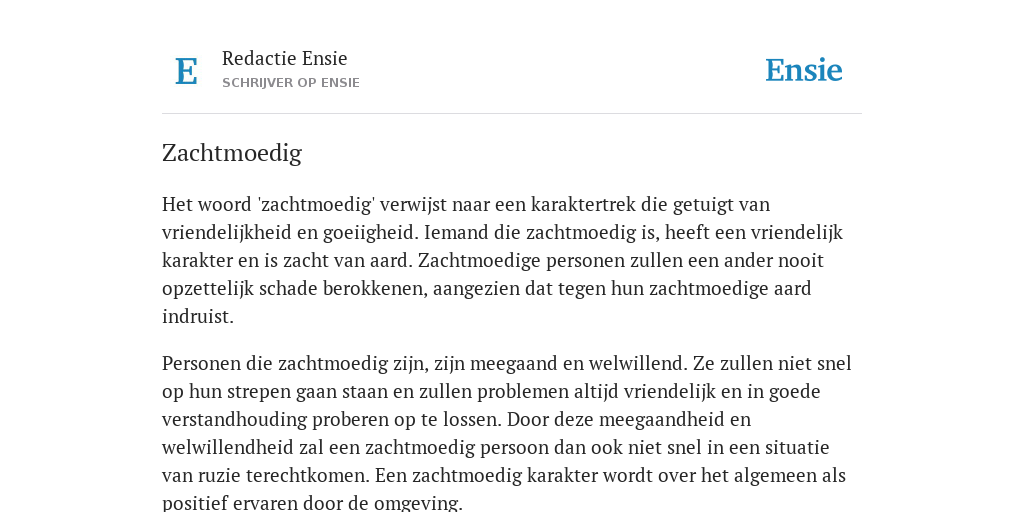 E

Redactie Ensie
SCHRIJVER OP ENSIE

Ensie

Zachtmoedig

Het woord 'zachtmoedig' verwijst naar een karaktertrek die getuigt van vriendelijkheid en goeiigheid. Iemand die zachtmoedig is, heeft een vriendelijk karakter en is zacht van aard. Zachtmoedige personen zullen een ander nooit opzettelijk schade berokkenen, aangezien dat tegen hun zachtmoedige aard indruist.

Personen die zachtmoedig zijn, zijn meegaand en welwillend. Ze zullen niet snel op hun strepen gaan staan en zullen problemen altijd vriendelijk en in goede verstandhouding proberen op te lossen. Door deze meegaandheid en welwillendheid zal een zachtmoedig persoon dan ook niet snel in een situatie van ruzie terechtkomen. Een zachtmoedig karakter wordt over het algemeen als positief ervaren door de omgeving.